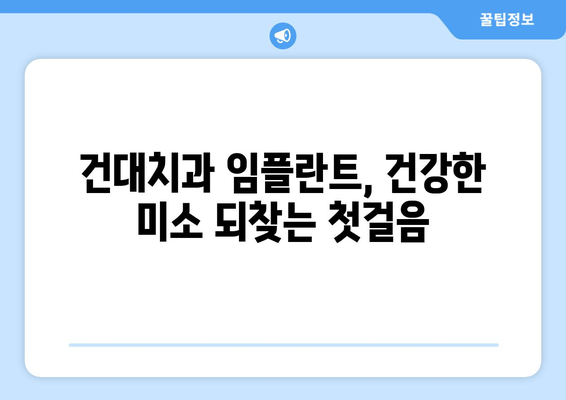 꿀팁정보

건대치과 임플란트, 건강한 미소 되찾는 첫걸음